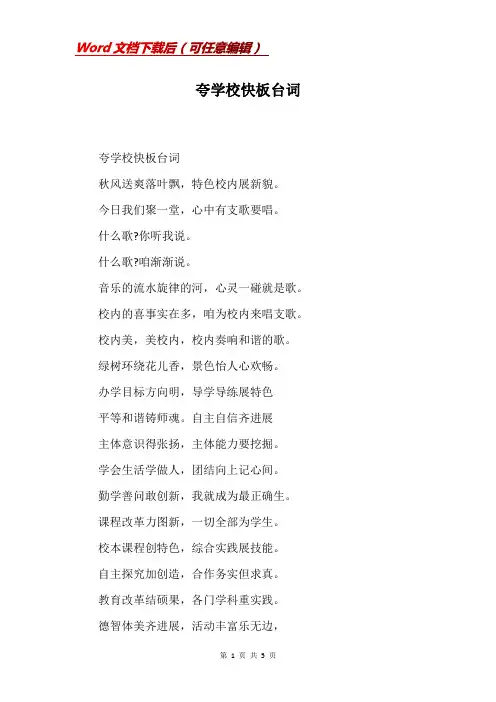 Word文档下载后（可任意编辑）

夸学校快板台词

夸学校快板台词

秋风送爽落叶飘，特色校内展新貌。

今日我们聚一堂，心中有支歌要唱。

什么歌?你听我说。

什么歌?咱渐渐说。

音乐的流水旋律的河，心灵一碰就是歌。

校内的喜事实在多，咱为校内来唱支歌。

校内美，美校内，校内奏响和谐的歌。

绿树环绕花儿香，景色怡人心欢畅。

办学目标方向明，导学导练展特色

平等和谐铸师魂。自主自信齐进展

主体意识得张扬，主体能力要挖掘。

学会生活学做人，团结向上记心间。

勤学善问敢创新，我就成为最正确生。

课程改革力图新，一切全部为学生。

校本课程创特色，综合实践展技能。

自主探究加创造，合作务实但求真。

教育改革结硕果，各门学科重实践。

德智体美齐进展，活动丰富乐无边，

第 1 页 共 3 页